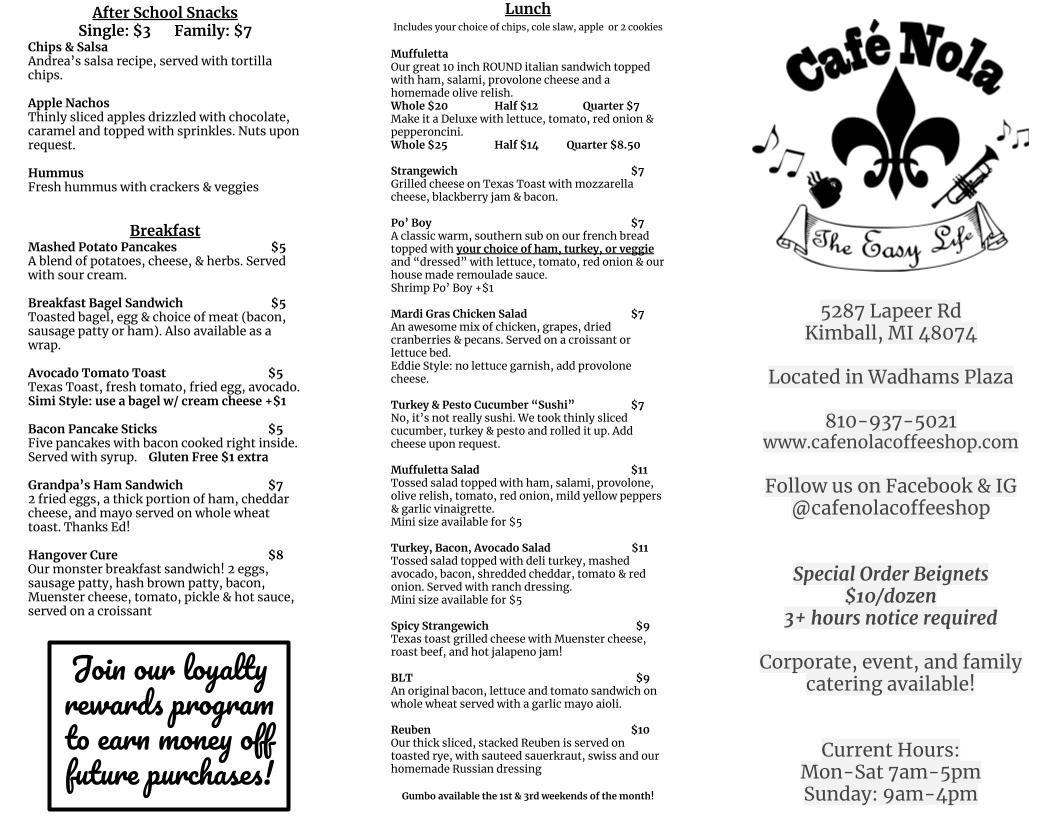 After School Snacks
Single: $3 Family: $7

Chips & Salsa
Andrea's salsa recipe, served with tortilla chips.

Apple Nachos
Thinly sliced apples drizzled with chocolate, caramel and topped with sprinkles. Nuts upon request.

Hummus
Fresh hummus with crackers & veggies

Breakfast

Mashed Potato Pancakes $5
A blend of potatoes, cheese, & herbs. Served with sour cream.

Breakfast Bagel Sandwich $5
Toasted bagel, egg & choice of meat (bacon, sausage patty or ham). Also available as a wrap.

Avocado Tomato Toast $5
Texas Toast, fresh tomato, fried egg, avocado.
Simi Style: use a bagel w/ cream cheese +$1

Bacon Pancake Sticks $5
Five pancakes with bacon cooked right inside. Served with syrup. Gluten Free $1 extra

Grandpa's Ham Sandwich $7
2 fried eggs, a thick portion of ham, cheddar cheese, and mayo served on whole wheat toast. Thanks Ed!

Hangover Cure $8
Our monster breakfast sandwich! 2 eggs, sausage patty, hash brown patty, bacon, Muenster cheese, tomato, pickle & hot sauce, served on a croissant

Join our loyalty rewards program to earn money off future purchases!

Lunch
Includes your choice of chips, cole slaw, apple or 2 cookies

Muffuletta
Our great 10 inch ROUND italian sandwich topped with ham, salami, provolone cheese and a homemade olive relish.
Whole $20 Half $12 Quarter $7
Make it a Deluxe with lettuce, tomato, red onion & pepperoncini.
Whole $25 Half $14 Quarter $8.50

Strangewich $7
Grilled cheese on Texas Toast with mozzarella cheese, blackberry jam & bacon.

Po' Boy $7
A classic warm, southern sub on our french bread topped with your choice of ham, turkey, or veggie and "dressed" with lettuce, tomato, red onion & our house made remoulade sauce.
Shrimp Po' Boy +$1

Mardi Gras Chicken Salad $7
An awesome mix of chicken, grapes, dried cranberries & pecans. Served on a croissant or lettuce bed.
Eddie Style: no lettuce garnish, add provolone cheese.

Turkey & Pesto Cucumber "Sushi" $7
No, it's not really sushi. We took thinly sliced cucumber, turkey & pesto and rolled it up. Add cheese upon request.

Muffuletta Salad $11
Tossed salad topped with ham, salami, provolone, olive relish, tomato, red onion, mild yellow peppers & garlic vinaigrette.
Mini size available for $5

Turkey, Bacon, Avocado Salad $11
Tossed salad topped with deli turkey, mashed avocado, bacon, shredded cheddar, tomato & red onion. Served with ranch dressing.
Mini size available for $5

Spicy Strangewich $9
Texas toast grilled cheese with Muenster cheese, roast beef, and hot jalapeno jam!

BLT $9
An original bacon, lettuce and tomato sandwich on whole wheat served with a garlic mayo aioli.

Reuben $10
Our thick sliced, stacked Reuben is served on toasted rye, with sauteed sauerkraut, swiss and our homemade Russian dressing

Gumbo available the 1st & 3rd weekends of the month!

Café Nola
The Easy Life

5287 Lapeer Rd
Kimball, MI 48074

Located in Wadhams Plaza

810-937-5021
www.cafenolacoffeeshop.com

Follow us on Facebook & IG
@cafenolacoffeeshop

Special Order Beignets
$10/dozen
3+ hours notice required

Corporate, event, and family catering available!

Current Hours:
Mon-Sat 7am-5pm
Sunday: 9am-4pm